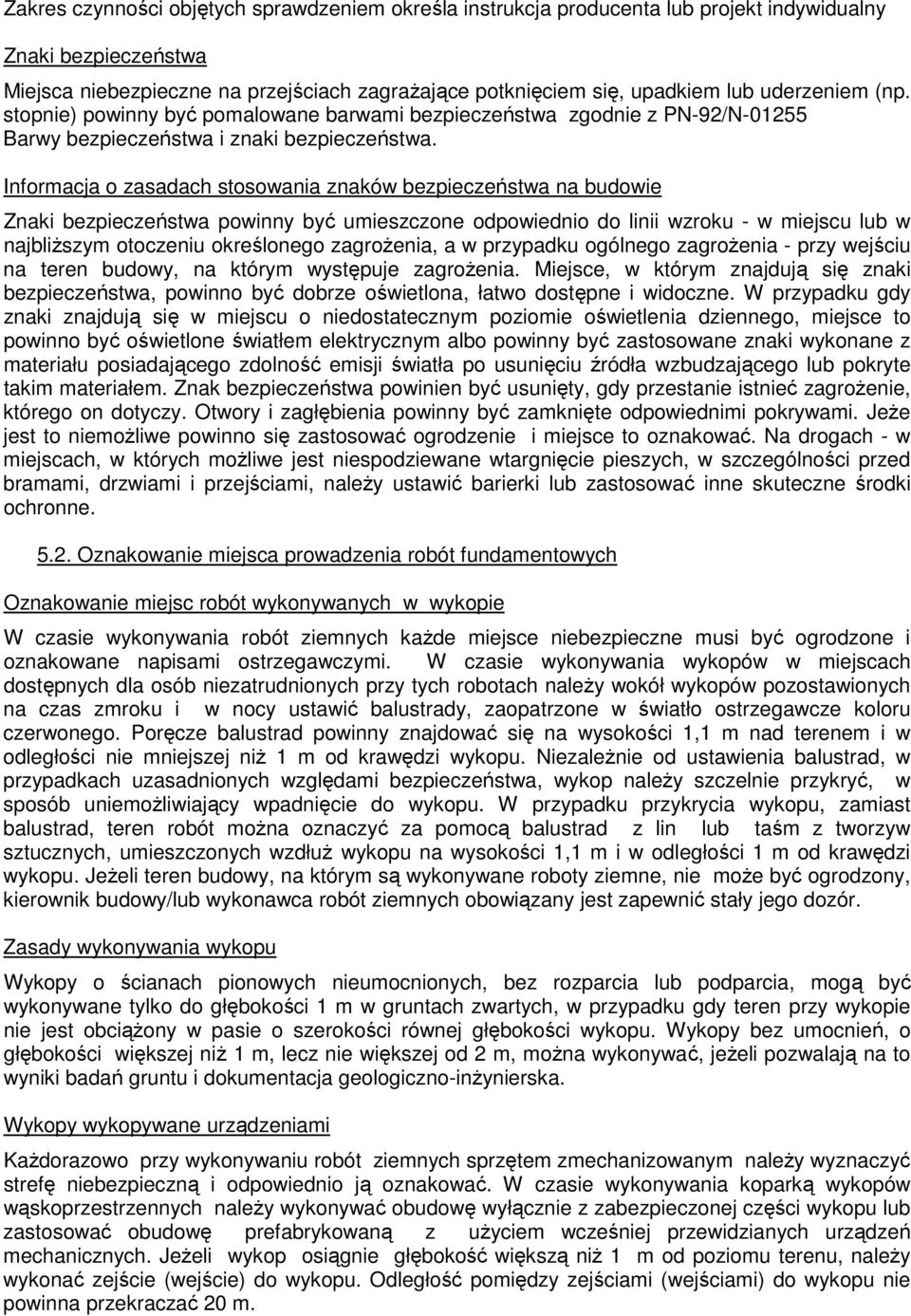 Zakres czynności objętych sprawdzeniem określa instrukcja producenta lub projekt indywidualny

Znaki bezpieczeństwa

Miejsca niebezpieczne na przejściach zagrażające potknięciem się, upadkiem lub uderzeniem (np. stopnie) powinny być pomalowane barwami bezpieczeństwa zgodnie z PN-92/N-01255 Barwy bezpieczeństwa i znaki bezpieczeństwa.

Informacja o zasadach stosowania znaków bezpieczeństwa na budowie

Znaki bezpieczeństwa powinny być umieszczone odpowiednio do linii wzroku - w miejscu lub w najbliższym otoczeniu określonego zagrożenia, a w przypadku ogólnego zagrożenia - przy wejściu na teren budowy, na którym występuje zagrożenia. Miejsce, w którym znajdują się znaki bezpieczeństwa, powinno być dobrze oświetlona, łatwo dostępne i widoczne. W przypadku gdy znaki znajdują się w miejscu o niedostatecznym poziomie oświetlenia dziennego, miejsce to powinno być oświetlone światłem elektrycznym albo powinny być zastosowane znaki wykonane z materiału posiadającego zdolność emisji światła po usunięciu źródła wzbudzającego lub pokryte takim materiałem. Znak bezpieczeństwa powinien być usunięty, gdy przestanie istnieć zagrożenie, którego on dotyczy. Otwory i zagłębienia powinny być zamknięte odpowiednimi pokrywami. Jeże jest to niemożliwe powinno się zastosować ogrodzenie i miejsce to oznakować. Na drogach - w miejscach, w których możliwe jest niespodziewane wtargnięcie pieszych, w szczególności przed bramami, drzwiami i przejściami, należy ustawić barierki lub zastosować inne skuteczne środki ochronne.

5.2. Oznakowanie miejsca prowadzenia robót fundamentowych

Oznakowanie miejsc robót wykonywanych w wykopie

W czasie wykonywania robót ziemnych każde miejsce niebezpieczne musi być ogrodzone i oznakowane napisami ostrzegawczymi. W czasie wykonywania wykopów w miejscach dostępnych dla osób niezatrudnionych przy tych robotach należy wokół wykopów pozostawionych na czas zmroku i w nocy ustawić balustrady, zaopatrzone w światło ostrzegawcze koloru czerwonego. Poręcze balustrad powinny znajdować się na wysokości 1,1 m nad terenem i w odległości nie mniejszej niż 1 m od krawędzi wykopu. Niezależnie od ustawienia balustrad, w przypadkach uzasadnionych względami bezpieczeństwa, wykop należy szczelnie przykryć, w sposób uniemożliwiający wpadnięcie do wykopu. W przypadku przykrycia wykopu, zamiast balustrad, teren robót można oznaczyć za pomocą balustrad z lin lub taśm z tworzyw sztucznych, umieszczonych wzdłuż wykopu na wysokości 1,1 m i w odległości 1 m od krawędzi wykopu. Jeżeli teren budowy, na którym są wykonywane roboty ziemne, nie może być ogrodzony, kierownik budowy/lub wykonawca robót ziemnych obowiązany jest zapewnić stały jego dozór.

Zasady wykonywania wykopu

Wykopy o ścianach pionowych nieumocnionych, bez rozparcia lub podparcia, mogą być wykonywane tylko do głębokości 1 m w gruntach zwartych, w przypadku gdy teren przy wykopie nie jest obciążony w pasie o szerokości równej głębokości wykopu. Wykopy bez umocnień, o głębokości większej niż 1 m, lecz nie większej od 2 m, można wykonywać, jeżeli pozwalają na to wyniki badań gruntu i dokumentacja geologiczno-inżynierska.

Wykopy wykopywane urządzeniami

Każdorazowo przy wykonywaniu robót ziemnych sprzętem zmechanizowanym należy wyznaczyć strefę niebezpieczną i odpowiednio ją oznakować. W czasie wykonywania koparką wykopów wąskoprzestrzennych należy wykonywać obudowę wyłącznie z zabezpieczonej części wykopu lub zastosować obudowę prefabrykowaną z użyciem wcześniej przewidzianych urządzeń mechanicznych. Jeżeli wykop osiągnie głębokość większą niż 1 m od poziomu terenu, należy wykonać zejście (wejście) do wykopu. Odległość pomiędzy zejściami (wejściami) do wykopu nie powinna przekraczać 20 m.